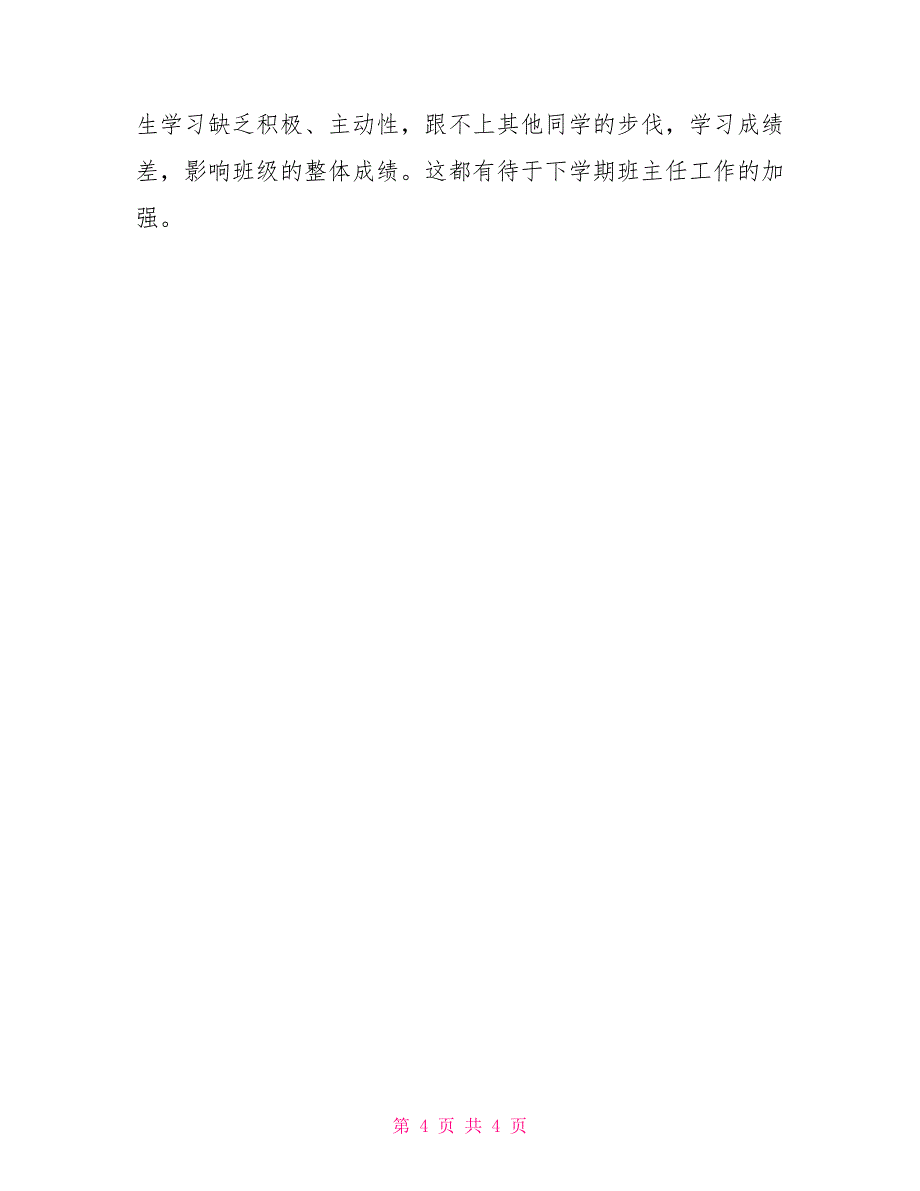 生学习缺乏积极、主动性，跟不上其他同学的步伐，学习成绩差，影响班级的整体成绩。这都有待于下学期班主任工作的加强。

第 4 页 共 4 页